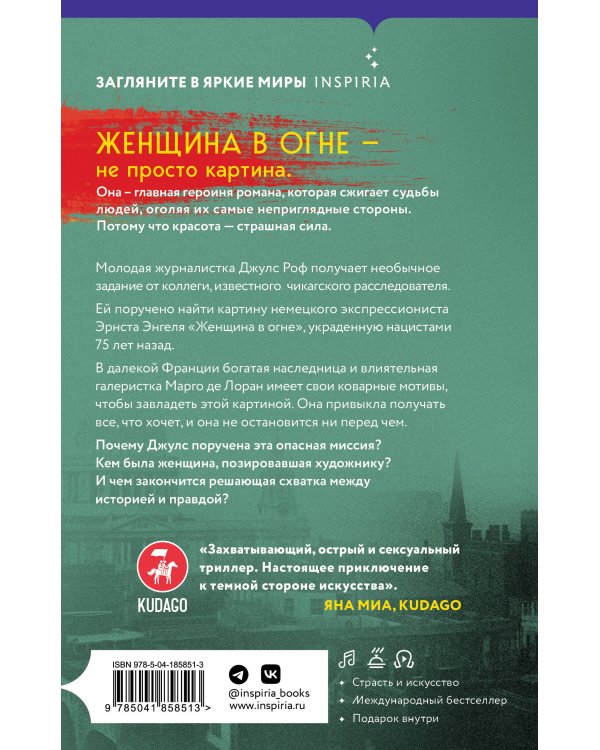 ЗАГЛЯНИТЕ В ЯРКИЕ МИРЫ INSPIRIA

ЖЕНЩИНА В ОГНЕ – не просто картина.

Она – главная героиня романа, которая сжигает судьбы людей, оголяя их самые неприглядные стороны. Потому что красота — страшная сила.

Молодая журналистка Джулс Роф получает необычное задание от коллеги, известного чикагского расследователя.

Ей поручено найти картину немецкого экспрессиониста Эрнста Энгеля «Женщина в огне», украденную нацистами 75 лет назад.

В далекой Франции богатая наследница и влиятельная галеристка Марго де Лоран имеет свои коварные мотивы, чтобы завладеть этой картиной. Она привыкла получать все, что хочет, и она не остановится ни перед чем.

Почему Джулс поручена эта опасная миссия? Кем была женщина, позировавшая художнику? И чем закончится решающая схватка между историей и правдой?

KUDAGO

«Захватывающий, острый и сексуальный триллер. Настоящее приключение к темной стороне искусства».
ЯНА МИА, KUDAGO

ISBN 978-5-04-185851-3
9 785041 858513 >

@inspiria_books
www.inspiria.ru

Страсть и искусство
Международный бестселлер
Подарок внутри